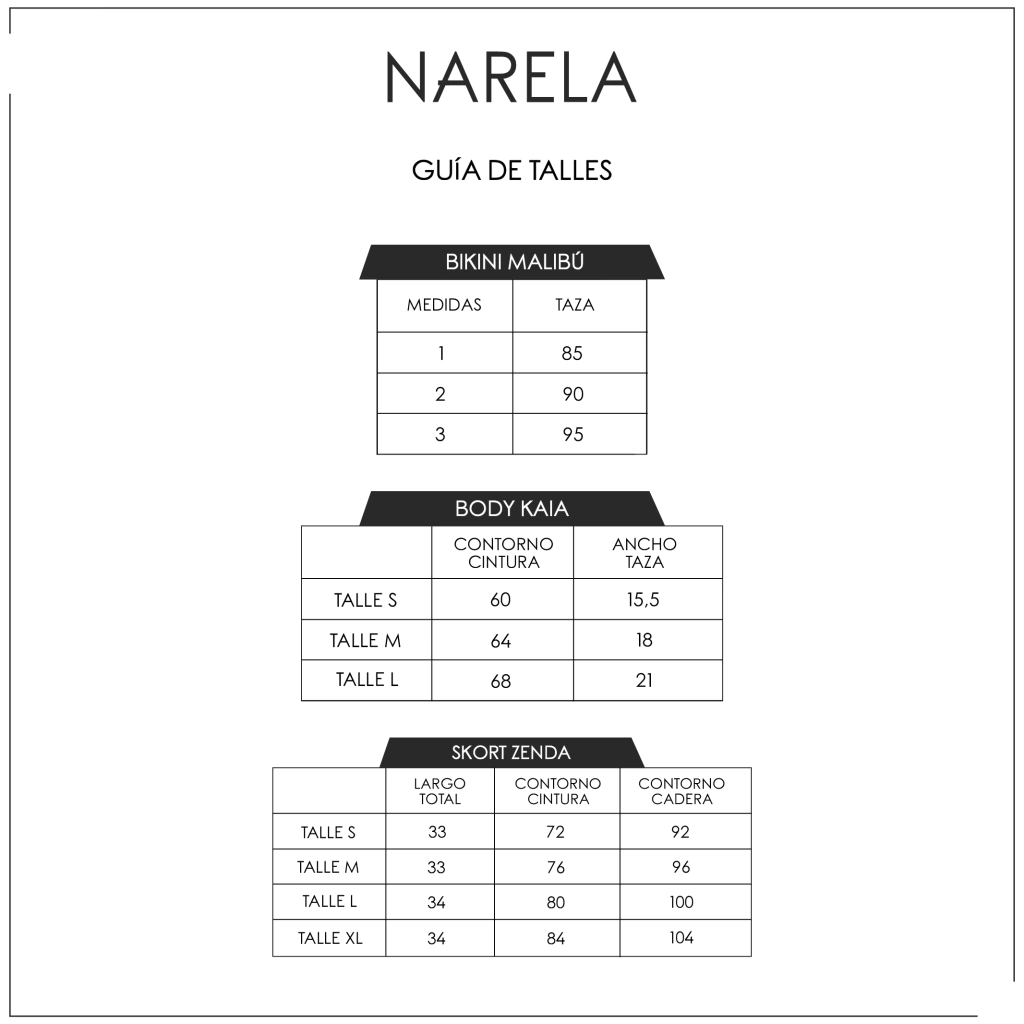 NARELA

GUÍA DE TALLES

BIKINI MALIBÚ

| MEDIDAS | TAZA |
|---|---|
| 1 | 85 |
| 2 | 90 |
| 3 | 95 |

BODY KAIA

| | CONTORNO CINTURA | ANCHO TAZA |
|---|---|---|
| TALLE S | 60 | 15,5 |
| TALLE M | 64 | 18 |
| TALLE L | 68 | 21 |

SKORT ZENDA

| | LARGO TOTAL | CONTORNO CINTURA | CONTORNO CADERA |
|---|---|---|---|
| TALLE S | 33 | 72 | 92 |
| TALLE M | 33 | 76 | 96 |
| TALLE L | 34 | 80 | 100 |
| TALLE XL | 34 | 84 | 104 |